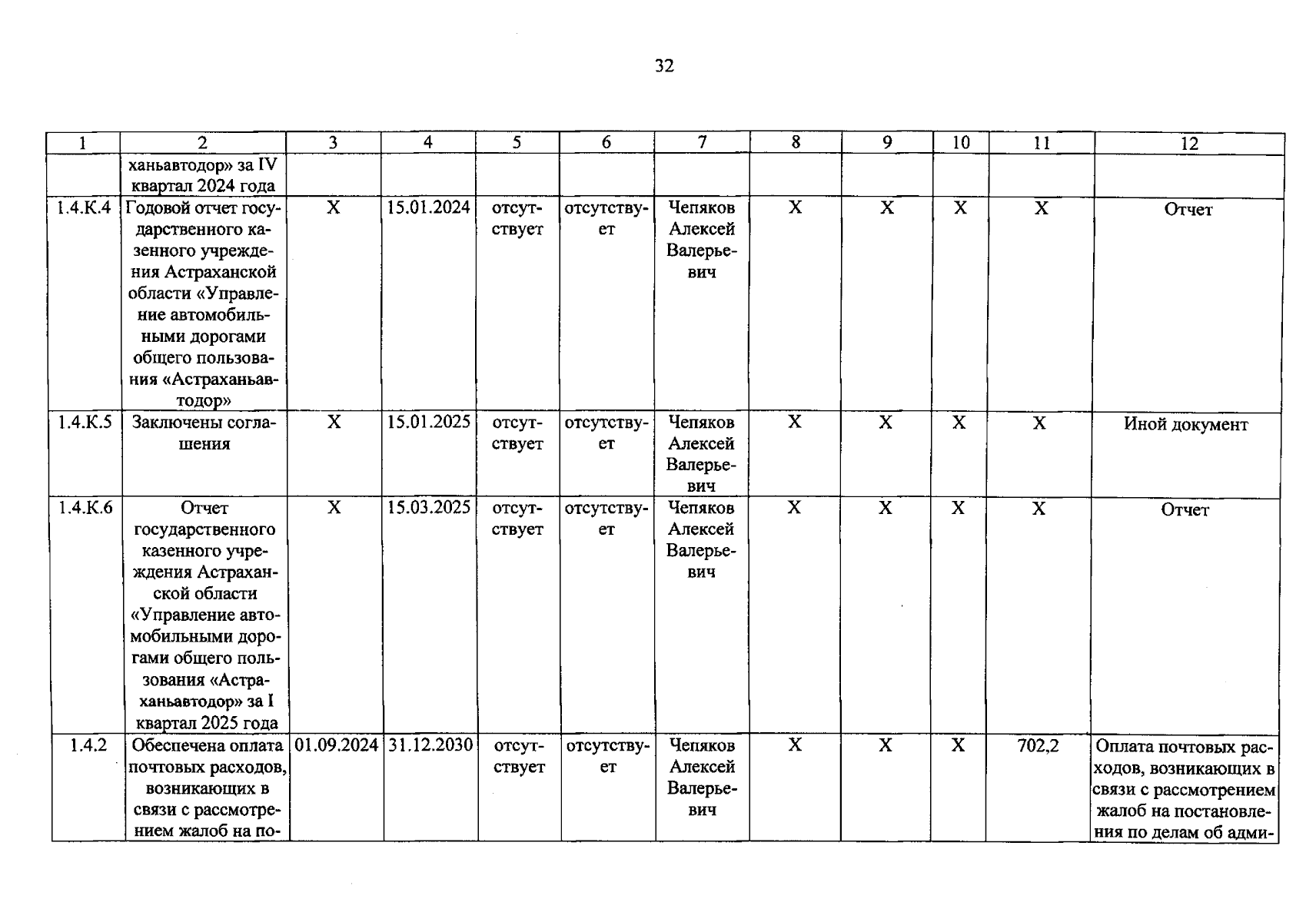 32

| 1 | 2 | 3 | 4 | 5 | 6 | 7 | 8 | 9 | 10 | 11 | 12 |
|---|---|---|---|---|---|---|---|---|---|---|---|
| | ханьавтодор» за IV квартал 2024 года | | | | | | | | | | |
| 1.4.К.4 | Годовой отчет государственного казенного учреждения Астраханской области «Управление автомобильными дорогами общего пользования «Астраханьавтодор» | X | 15.01.2024 | отсутствует | отсутствует | Чепяков Алексей Валерьевич | X | X | X | X | Отчет |
| 1.4.К.5 | Заключены соглашения | X | 15.01.2025 | отсутствует | отсутствует | Чепяков Алексей Валерьевич | X | X | X | X | Иной документ |
| 1.4.К.6 | Отчет государственного казенного учреждения Астраханской области «Управление автомобильными дорогами общего пользования «Астраханьавтодор» за I квартал 2025 года | X | 15.03.2025 | отсутствует | отсутствует | Чепяков Алексей Валерьевич | X | X | X | X | Отчет |
| 1.4.2 | Обеспечена оплата почтовых расходов, возникающих в связи с рассмотрением жалоб на по- | 01.09.2024 | 31.12.2030 | отсутствует | отсутствует | Чепяков Алексей Валерьевич | X | X | X | 702,2 | Оплата почтовых расходов, возникающих в связи с рассмотрением жалоб на постановления по делам об адми- |